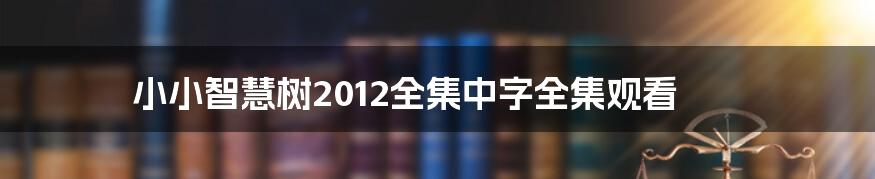 小小智慧树2012全集中字全集观看